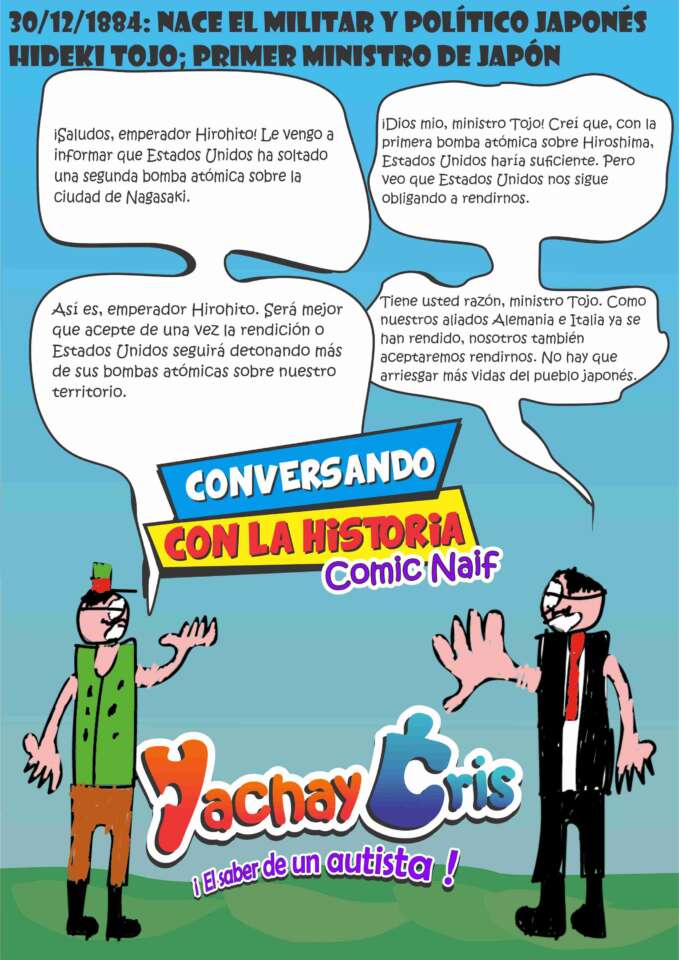 30/12/1884: NACE EL MILITAR Y POLÍTICO JAPONÉS HIDEKI TOJO; PRIMER MINISTRO DE JAPÓN

¡Saludos, emperador Hirohito! Le vengo a informar que Estados Unidos ha soltado una segunda bomba atómica sobre la ciudad de Nagasaki.

¡Dios mio, ministro Tojo! Creí que, con la primera bomba atómica sobre Hiroshima, Estados Unidos haría suficiente. Pero veo que Estados Unidos nos sigue obligando a rendirnos.

Así es, emperador Hirohito. Será mejor que acepte de una vez la rendición o Estados Unidos seguirá detonando más de sus bombas atómicas sobre nuestro territorio.

Tiene usted razón, ministro Tojo. Como nuestros aliados Alemania e Italia ya se han rendido, nosotros también aceptaremos rendirnos. No hay que arriesgar más vidas del pueblo japonés.

CONVERSANDO
CON LA HISTORIA
Comic Naif

Yachay Cris
¡ El saber de un autista !